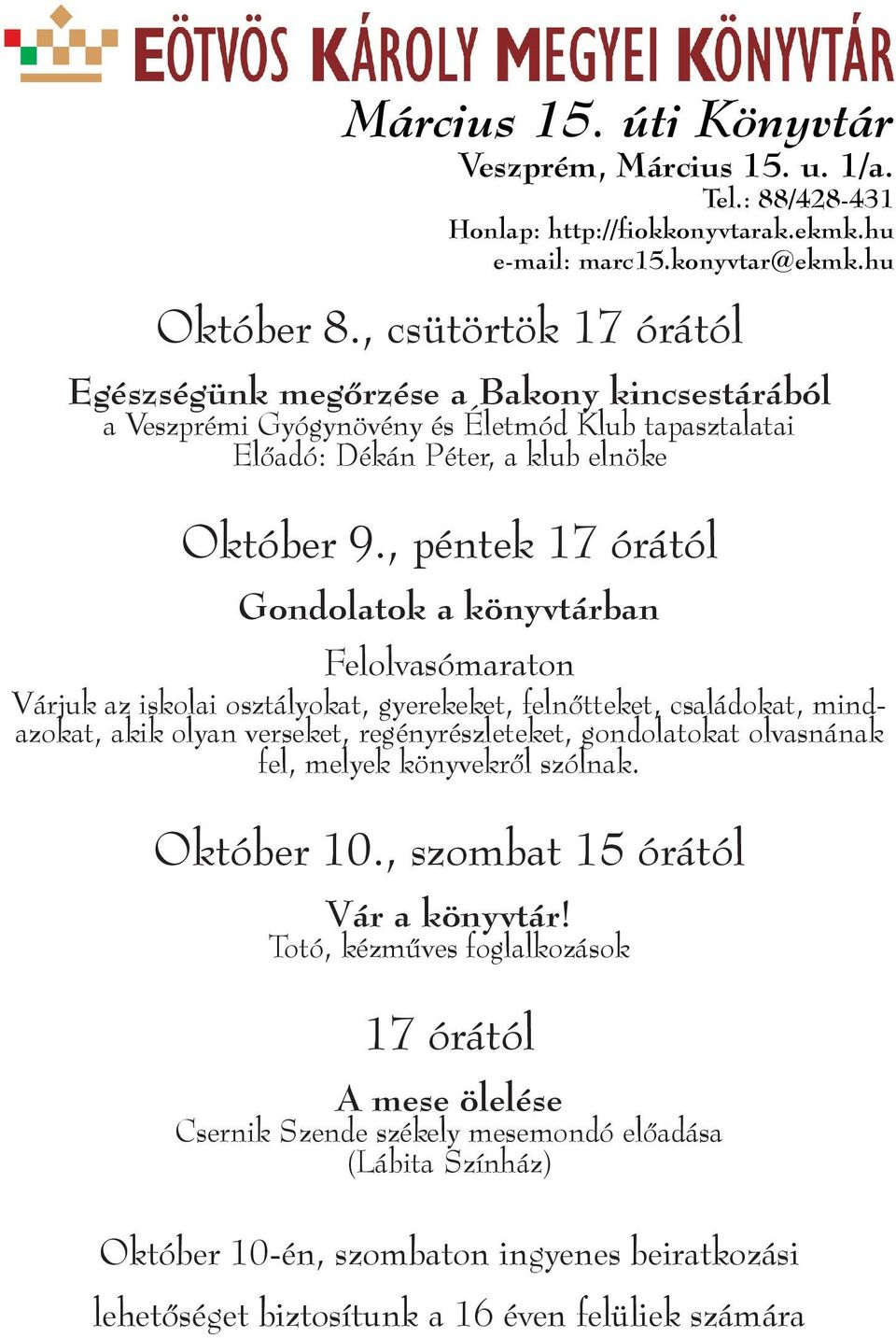 EÖTVÖS KÁROLY MEGYEI KÖNYVTÁR

Március 15. úti Könyvtár
Veszprém, Március 15. u. 1/a.
Tel.: 88/428-431
Honlap: http://fiokkonyvtarak.ekmk.hu
e-mail: marc15.konyvtar@ekmk.hu

Október 8., csütörtök 17 órától

Egészségünk megőrzése a Bakony kincsestárából
a Veszprémi Gyógynövény és Életmód Klub tapasztalatai
Előadó: Dékán Péter, a klub elnöke

Október 9., péntek 17 órától

Gondolatok a könyvtárban

Felolvasómaraton
Várjuk az iskolai osztályokat, gyerekeket, felnőtteket, családokat, mindazokat, akik olyan verseket, regényrészleteket, gondolatokat olvasnának fel, melyek könyvekről szólnak.

Október 10., szombat 15 órától

Vár a könyvtár!
Totó, kézműves foglalkozások

17 órától

A mese ölelése
Csernik Szende székely mesemondó előadása
(Lábita Színház)

Október 10-én, szombaton ingyenes beiratkozási lehetőséget biztosítunk a 16 éven felüliek számára